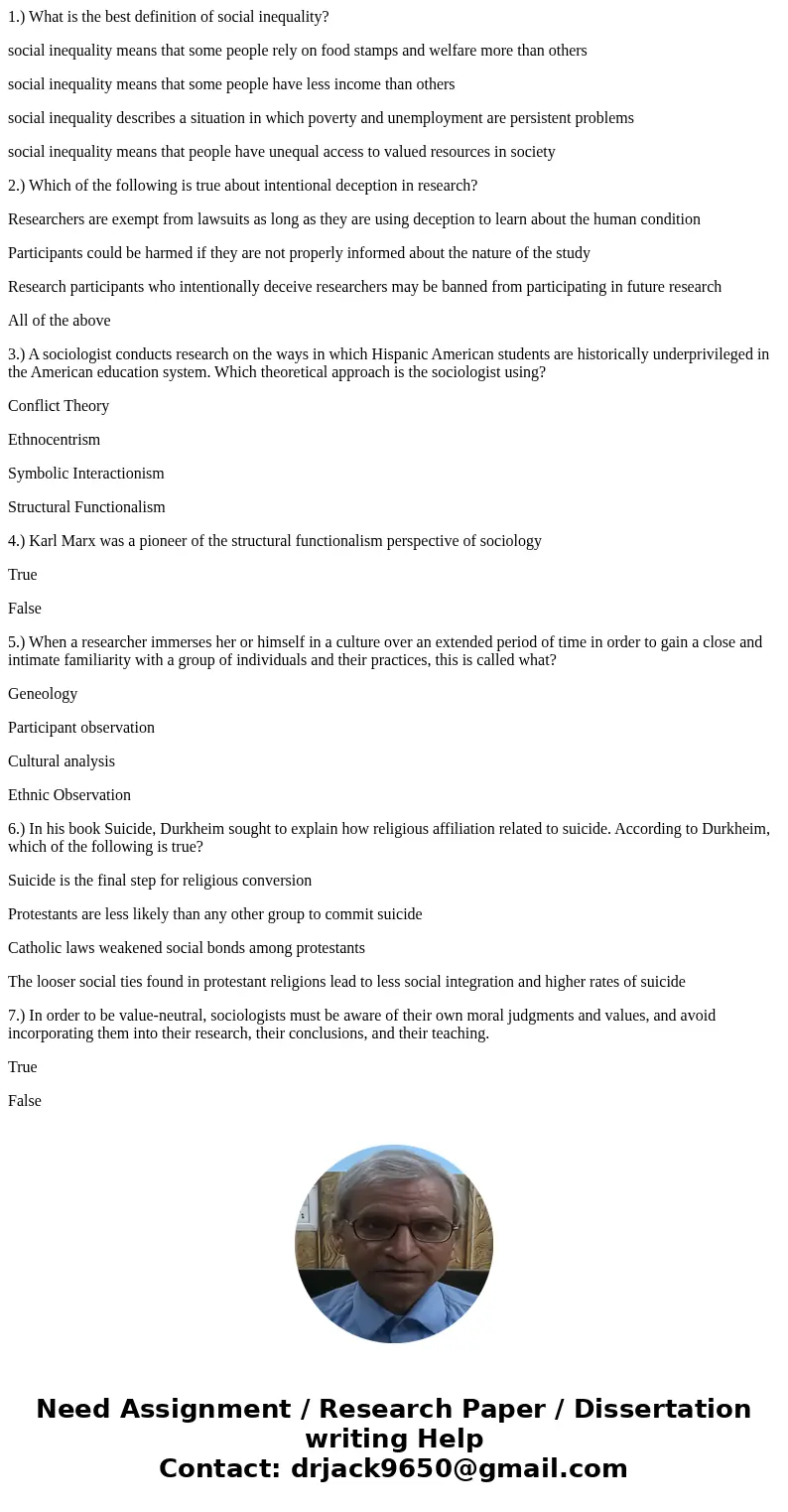 1.) What is the best definition of social inequality?

social inequality means that some people rely on food stamps and welfare more than others

social inequality means that some people have less income than others

social inequality describes a situation in which poverty and unemployment are persistent problems

social inequality means that people have unequal access to valued resources in society

2.) Which of the following is true about intentional deception in research?

Researchers are exempt from lawsuits as long as they are using deception to learn about the human condition

Participants could be harmed if they are not properly informed about the nature of the study

Research participants who intentionally deceive researchers may be banned from participating in future research

All of the above

3.) A sociologist conducts research on the ways in which Hispanic American students are historically underprivileged in the American education system. Which theoretical approach is the sociologist using?

Conflict Theory

Ethnocentrism

Symbolic Interactionism

Structural Functionalism

4.) Karl Marx was a pioneer of the structural functionalism perspective of sociology

True

False

5.) When a researcher immerses her or himself in a culture over an extended period of time in order to gain a close and intimate familiarity with a group of individuals and their practices, this is called what?

Geneology

Participant observation

Cultural analysis

Ethnic Observation

6.) In his book Suicide, Durkheim sought to explain how religious affiliation related to suicide. According to Durkheim, which of the following is true?

Suicide is the final step for religious conversion

Protestants are less likely than any other group to commit suicide

Catholic laws weakened social bonds among protestants

The looser social ties found in protestant religions lead to less social integration and higher rates of suicide

7.) In order to be value-neutral, sociologists must be aware of their own moral judgments and values, and avoid incorporating them into their research, their conclusions, and their teaching.

True

False

Need Assignment / Research Paper / Dissertation writing Help
Contact: drjack9650@gmail.com